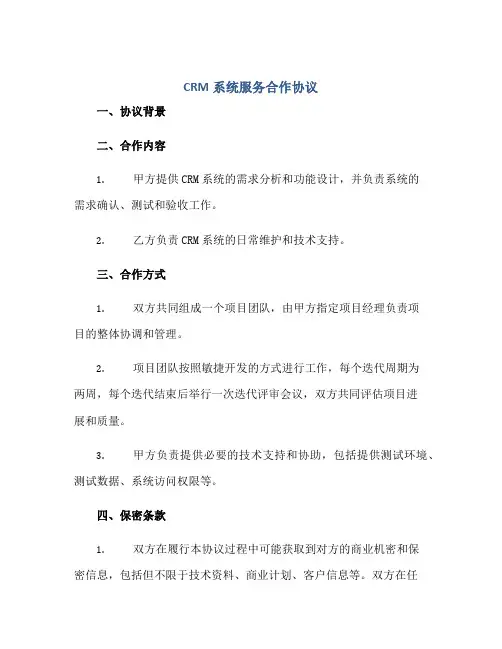 CRM 系统服务合作协议

一、协议背景

二、合作内容

1. 甲方提供 CRM 系统的需求分析和功能设计，并负责系统的需求确认、测试和验收工作。

2. 乙方负责 CRM 系统的日常维护和技术支持。

三、合作方式

1. 双方共同组成一个项目团队，由甲方指定项目经理负责项目的整体协调和管理。

2. 项目团队按照敏捷开发的方式进行工作，每个迭代周期为两周，每个迭代结束后举行一次迭代评审会议，双方共同评估项目进展和质量。

3. 甲方负责提供必要的技术支持和协助，包括提供测试环境、测试数据、系统访问权限等。

四、保密条款

1. 双方在履行本协议过程中可能获取到对方的商业机密和保密信息，包括但不限于技术资料、商业计划、客户信息等。双方在任